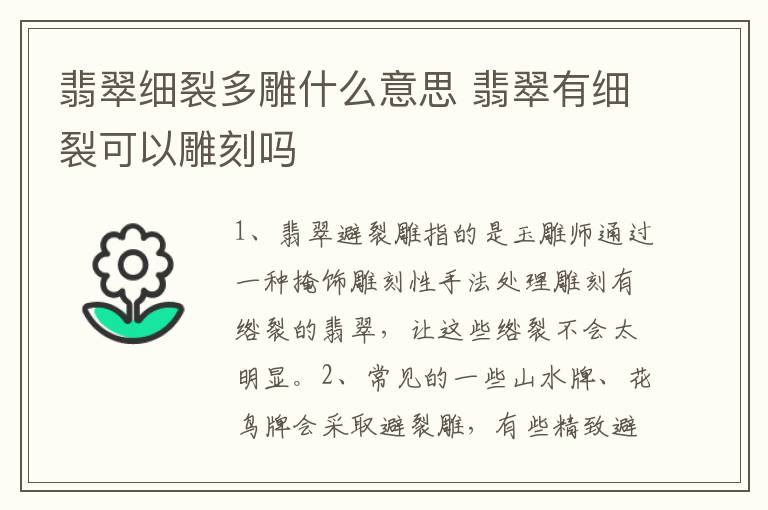 翡翠细裂多雕什么意思 翡翠有细裂可以雕刻吗

1、翡翠避裂雕指的是玉雕师通过一种掩饰雕刻性手法处理雕刻有绺裂的翡翠，让这些绺裂不会太明显。2、常见的一些山水牌、花鸟牌会采取避裂雕，有些精致避